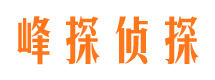 峰探侦探